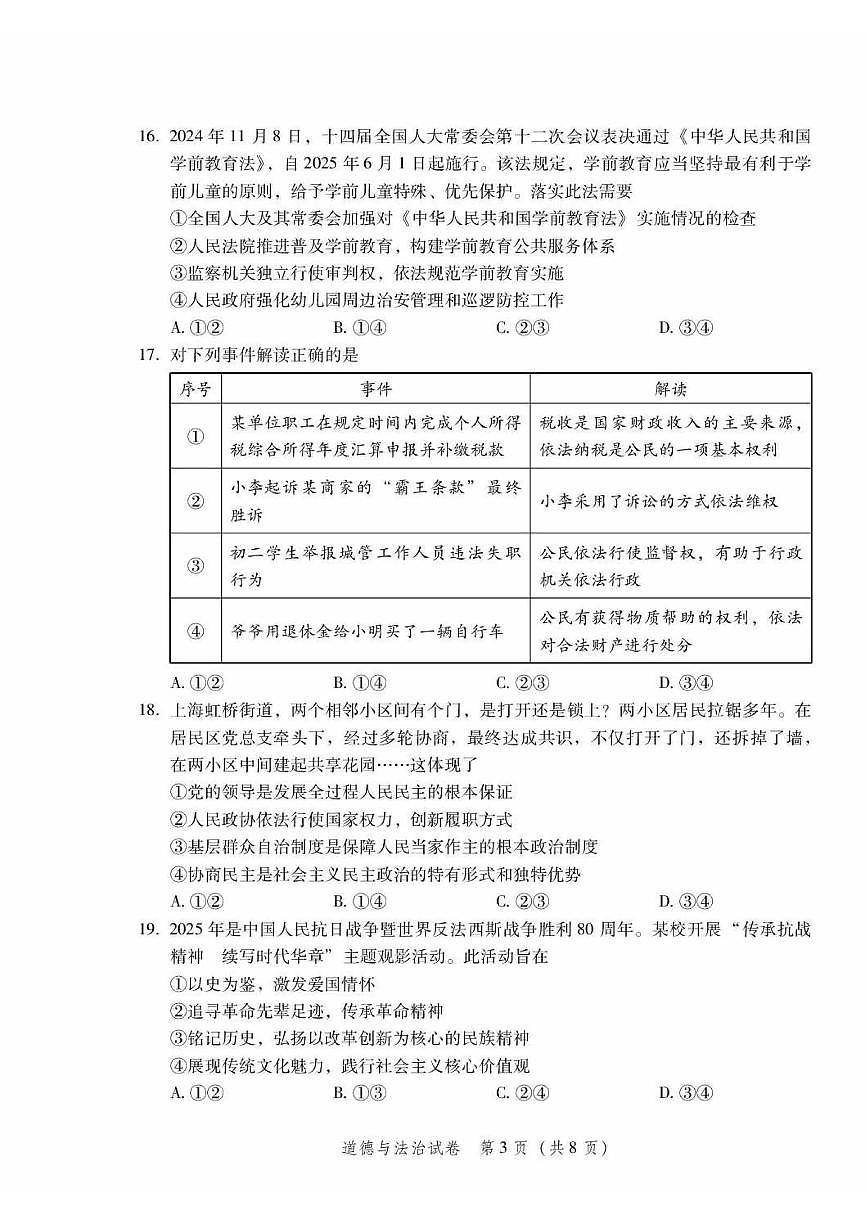 16. 2024 年 11 月 8 日，十四届全国人大常委会第十二次会议表决通过《中华人民共和国学前教育法》，自 2025 年 6 月 1 日起施行。该法规定，学前教育应当坚持最有利于学前儿童的原则，给予学前儿童特殊、优先保护。落实此法需要
①全国人大及其常委会加强对《中华人民共和国学前教育法》实施情况的检查
②人民法院推进普及学前教育，构建学前教育公共服务体系
③监察机关独立行使审判权，依法规范学前教育实施
④人民政府强化幼儿园周边治安管理和巡逻防控工作
A. ①②　　B. ①④　　C. ②③　　D. ③④

17. 对下列事件解读正确的是

| 序号 | 事件 | 解读 |
|---|---|---|
| ① | 某单位职工在规定时间内完成个人所得税综合所得年度汇算申报并补缴税款 | 税收是国家财政收入的主要来源，依法纳税是公民的一项基本权利 |
| ② | 小李起诉某商家的“霸王条款”最终胜诉 | 小李采用了诉讼的方式依法维权 |
| ③ | 初二学生举报城管工作人员违法失职行为 | 公民依法行使监督权，有助于行政机关依法行政 |
| ④ | 爷爷用退休金给小明买了一辆自行车 | 公民有获得物质帮助的权利，依法对合法财产进行处分 |

A. ①②　　B. ①④　　C. ②③　　D. ③④

18. 上海虹桥街道，两个相邻小区间有个门，是打开还是锁上？两小区居民拉锯多年。在居民区党总支牵头下，经过多轮协商，最终达成共识，不仅打开了门，还拆掉了墙，在两小区中间建起共享花园……这体现了
①党的领导是发展全过程人民民主的根本保证
②人民政协依法行使国家权力，创新履职方式
③基层群众自治制度是保障人民当家作主的根本政治制度
④协商民主是社会主义民主政治的特有形式和独特优势
A. ①②　　B. ①④　　C. ②③　　D. ③④

19. 2025 年是中国人民抗日战争暨世界反法西斯战争胜利 80 周年。某校开展“传承抗战精神　续写时代华章”主题观影活动。此活动旨在
①以史为鉴，激发爱国情怀
②追寻革命先辈足迹，传承革命精神
③铭记历史，弘扬以改革创新为核心的民族精神
④展现传统文化魅力，践行社会主义核心价值观
A. ①②　　B. ①③　　C. ②④　　D. ③④

道德与法治试卷　第 3 页（共 8 页）